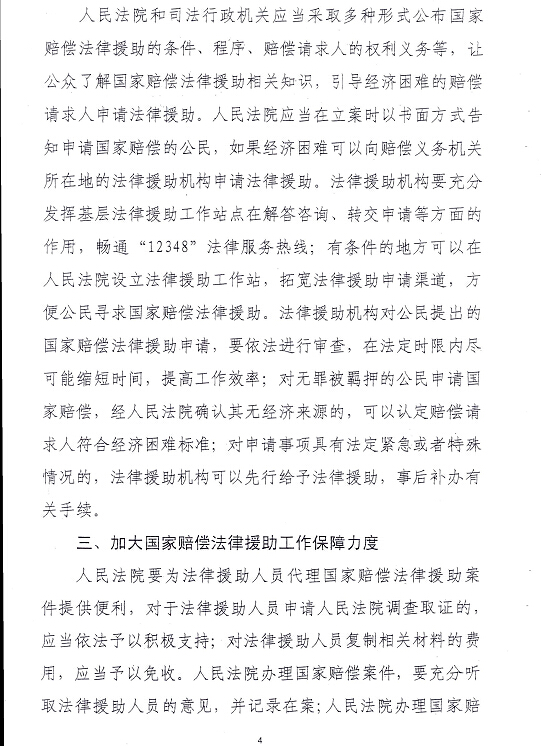 人民法院和司法行政机关应当采取多种形式公布国家赔偿法律援助的条件、程序、赔偿请求人的权利义务等，让公众了解国家赔偿法律援助相关知识，引导经济困难的赔偿请求人申请法律援助。人民法院应当在立案时以书面方式告知申请国家赔偿的公民，如果经济困难可以向赔偿义务机关所在地的法律援助机构申请法律援助。法律援助机构要充分发挥基层法律援助工作站点在解答咨询、转交申请等方面的作用，畅通“12348”法律服务热线；有条件的地方可以在人民法院设立法律援助工作站，拓宽法律援助申请渠道，方便公民寻求国家赔偿法律援助。法律援助机构对公民提出的国家赔偿法律援助申请，要依法进行审查，在法定时限内尽可能缩短时间，提高工作效率；对无罪被羁押的公民申请国家赔偿，经人民法院确认其无经济来源的，可以认定赔偿请求人符合经济困难标准；对申请事项具有法定紧急或者特殊情况的，法律援助机构可以先行给予法律援助，事后补办有关手续。

三、加大国家赔偿法律援助工作保障力度

人民法院要为法律援助人员代理国家赔偿法律援助案件提供便利，对于法律援助人员申请人民法院调查取证的，应当依法予以积极支持；对法律援助人员复制相关材料的费用，应当予以免收。人民法院办理国家赔偿案件，要充分听取法律援助人员的意见，并记录在案；人民法院办理国家赔

4